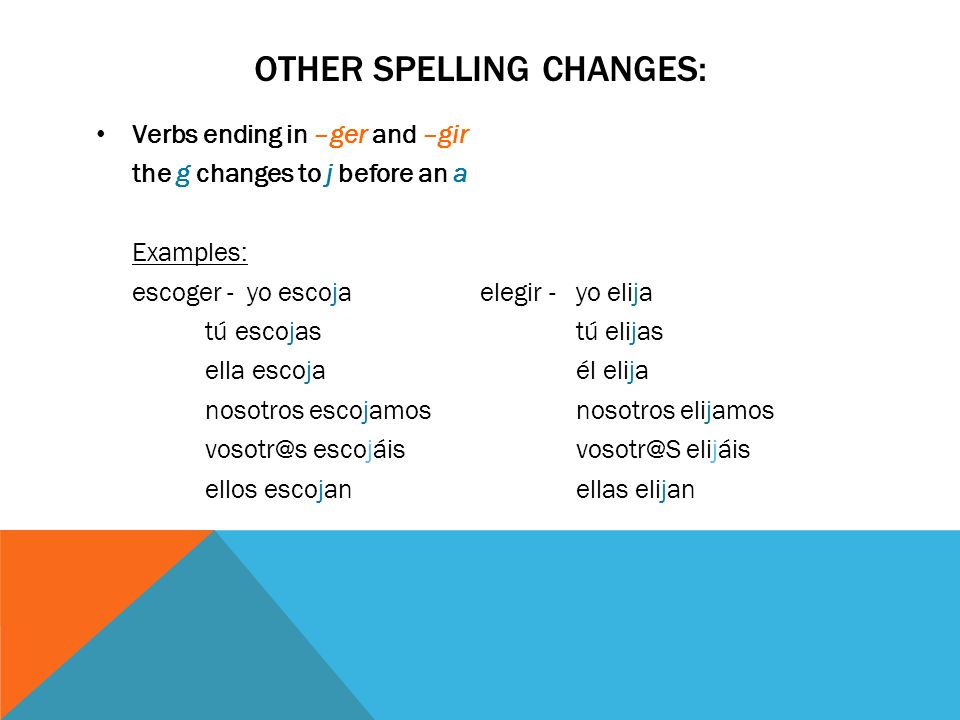 OTHER SPELLING CHANGES:

• Verbs ending in –ger and –gir
the g changes to j before an a

Examples:

escoger - yo escoja
tú escojas
ella escoja
nosotros escojamos
vosotr@s escojáis
ellos escojan

elegir - yo elija
tú elijas
él elija
nosotros elijamos
vosotr@S elijáis
ellas elijan